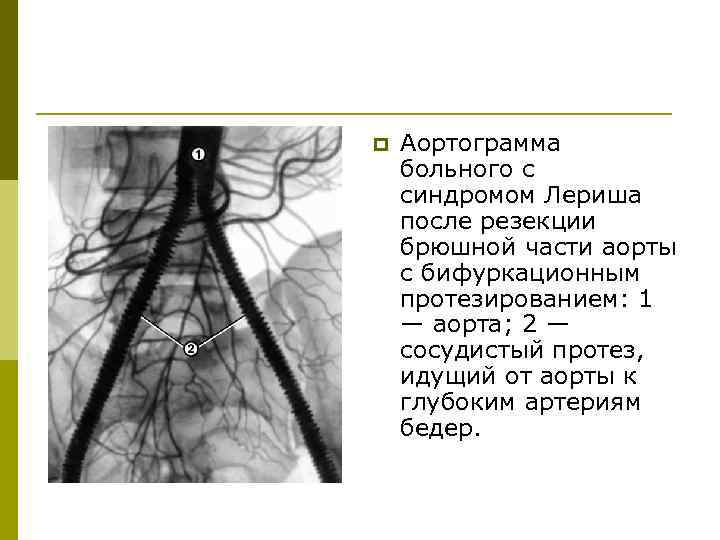 1

2

• Аортограмма больного с синдромом Лериша после резекции брюшной части аорты с бифуркационным протезированием: 1 — аорта; 2 — сосудистый протез, идущий от аорты к глубоким артериям бедер.